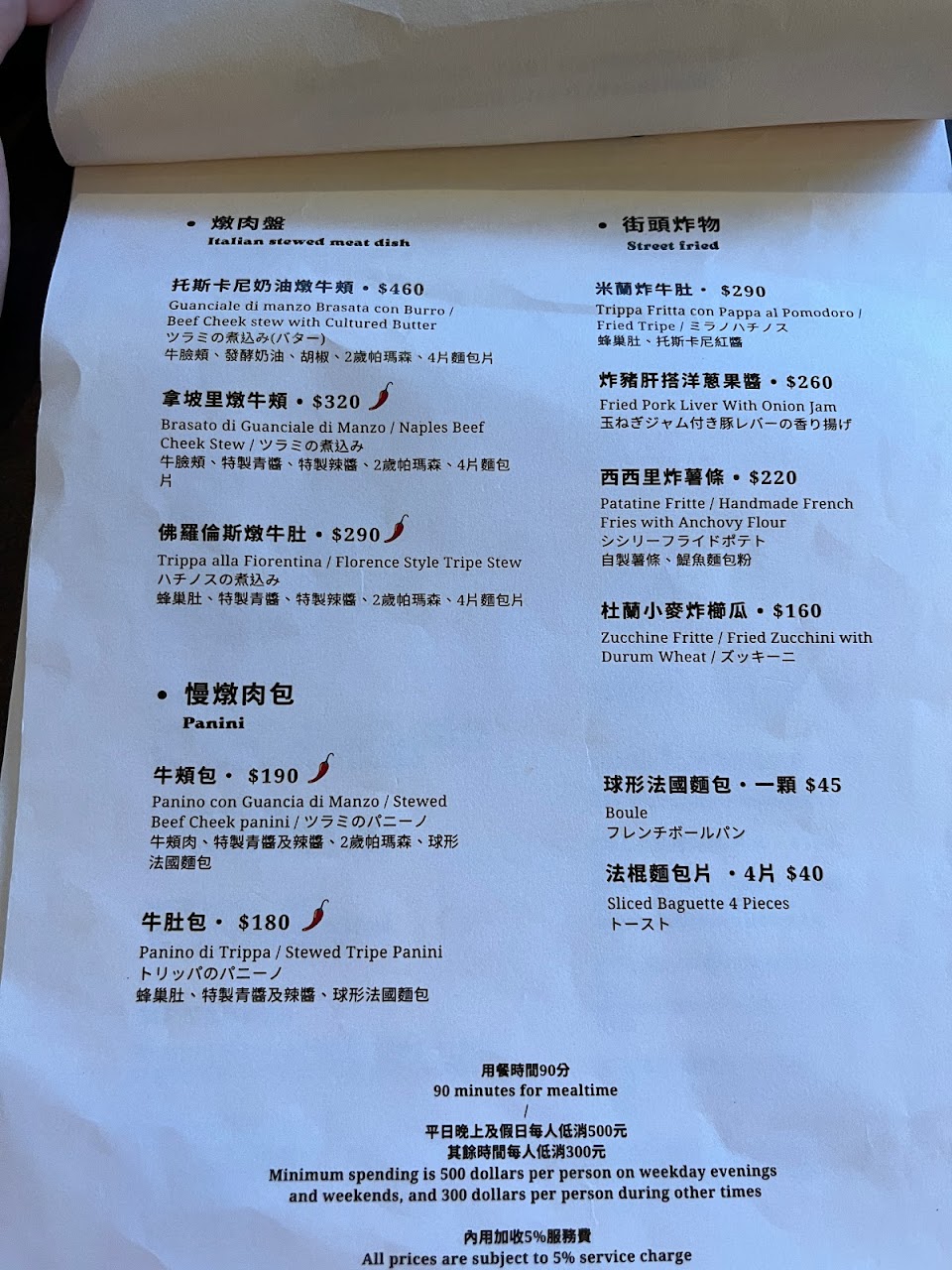 • 燉肉盤
Italian stewed meat dish

托斯卡尼奶油燉牛頰 • $460
Guanciale di manzo Brasata con Burro / Beef Cheek stew with Cultured Butter
ツラミの煮込み(バター)
牛臉頰、發酵奶油、胡椒、2歲帕瑪森、4片麵包片

拿坡里燉牛頰 • $320
Brasato di Guanciale di Manzo / Naples Beef Cheek Stew / ツラミの煮込み
牛臉頰、特製青醬、特製辣醬、2歲帕瑪森、4片麵包片

佛羅倫斯燉牛肚 • $290
Trippa alla Fiorentina / Florence Style Tripe Stew
ハチノスの煮込み
蜂巢肚、特製青醬、特製辣醬、2歲帕瑪森、4片麵包片

• 慢燉肉包
Panini

牛頰包 • $190
Panino con Guancia di Manzo / Stewed Beef Cheek panini / ツラミのパニーノ
牛頰肉、特製青醬及辣醬、2歲帕瑪森、球形法國麵包

牛肚包 • $180
Panino di Trippa / Stewed Tripe Panini
トリッパのパニーノ
蜂巢肚、特製青醬及辣醬、球形法國麵包

• 街頭炸物
Street fried

米蘭炸牛肚 • $290
Trippa Fritta con Pappa al Pomodoro / Fried Tripe / ミラノハチノス
蜂巢肚、托斯卡尼紅醬

炸豬肝搭洋蔥果醬 • $260
Fried Pork Liver With Onion Jam
玉ねぎジャム付き豚レバーの香り揚げ

西西里炸薯條 • $220
Patatine Fritte / Handmade French Fries with Anchovy Flour
シシリーフライドポテト
自製薯條、鯷魚麵包粉

杜蘭小麥炸櫛瓜 • $160
Zucchine Fritte / Fried Zucchini with Durum Wheat / ズッキーニ

球形法國麵包 • 一顆 $45
Boule
フレンチボールパン

法棍麵包片 • 4片 $40
Sliced Baguette 4 Pieces
トースト

用餐時間90分
90 minutes for mealtime
/
平日晚上及假日每人低消500元
其餘時間每人低消300元
Minimum spending is 500 dollars per person on weekday evenings and weekends, and 300 dollars per person during other times

內用加收5%服務費
All prices are subject to 5% service charge